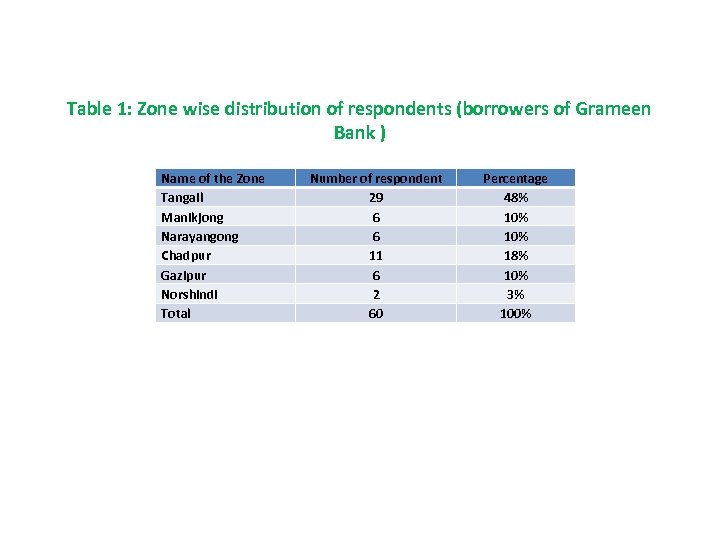 Table 1: Zone wise distribution of respondents (borrowers of Grameen Bank )

| Name of the Zone | Number of respondent | Percentage |
|---|---|---|
| Tangail | 29 | 48% |
| Manikjong | 6 | 10% |
| Narayangong | 6 | 10% |
| Chadpur | 11 | 18% |
| Gazipur | 6 | 10% |
| Norshindi | 2 | 3% |
| Total | 60 | 100% |